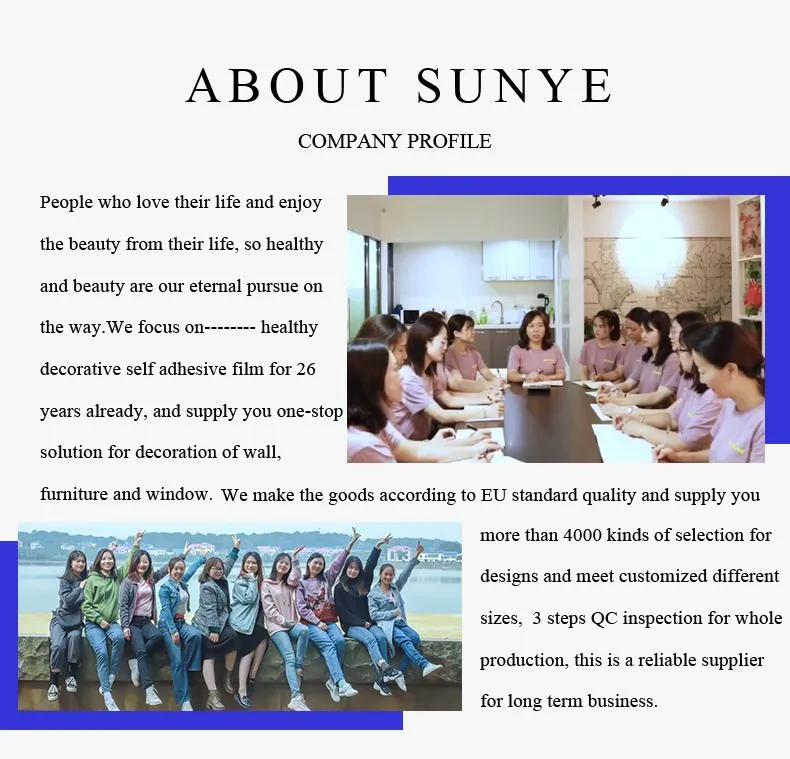 ABOUT SUNYE

COMPANY PROFILE

People who love their life and enjoy the beauty from their life, so healthy and beauty are our eternal pursue on the way.We focus on-------- healthy decorative self adhesive film for 26 years already, and supply you one-stop solution for decoration of wall, furniture and window. We make the goods according to EU standard quality and supply you more than 4000 kinds of selection for designs and meet customized different sizes, 3 steps QC inspection for whole production, this is a reliable supplier for long term business.